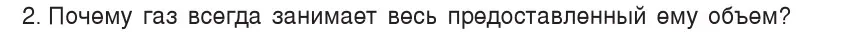 2. Почему газ всегда занимает весь предоставленный ему объем?